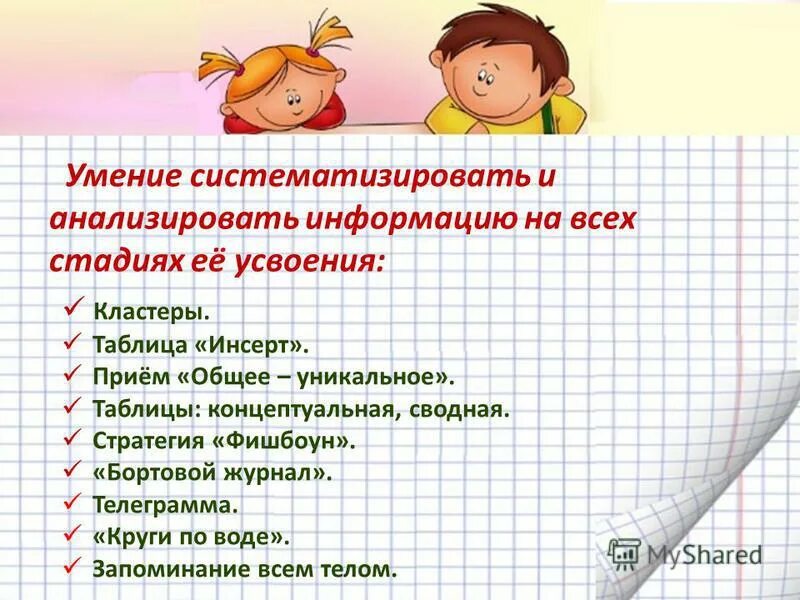 Умение систематизировать и анализировать информацию на всех стадиях её усвоения:

✓ Кластеры.
✓ Таблица «Инсерт».
✓ Приём «Общее – уникальное».
✓ Таблицы: концептуальная, сводная.
✓ Стратегия «Фишбоун».
✓ «Бортовой журнал».
✓ Телеграмма.
✓ «Круги по воде».
✓ Запоминание всем телом.

MyShared